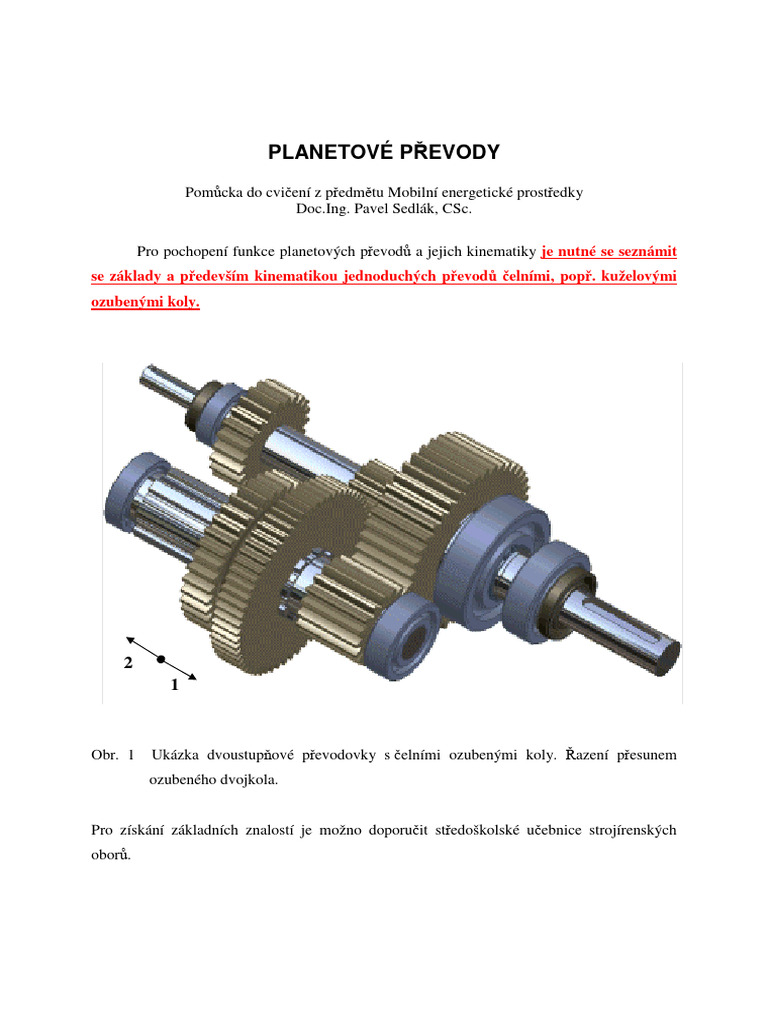 PLANETOVÉ PŘEVODY

Pomůcka do cvičení z předmětu Mobilní energetické prostředky
Doc.Ing. Pavel Sedlák, CSc.

Pro pochopení funkce planetových převodů a jejich kinematiky je nutné se seznámit se základy a především kinematikou jednoduchých převodů čelními, popř. kuželovými ozubenými koly.

2
1

Obr. 1 Ukázka dvoustupňové převodovky s čelními ozubenými koly. Řazení přesunem ozubeného dvojkola.

Pro získání základních znalostí je možno doporučit středoškolské učebnice strojírenských oborů.